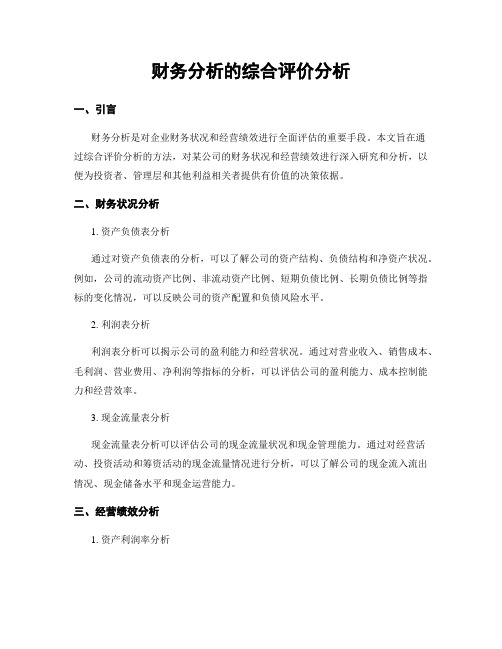 财务分析的综合评价分析

一、引言

财务分析是对企业财务状况和经营绩效进行全面评估的重要手段。本文旨在通过综合评价分析的方法，对某公司的财务状况和经营绩效进行深入研究和分析，以便为投资者、管理层和其他利益相关者提供有价值的决策依据。

二、财务状况分析

1. 资产负债表分析

通过对资产负债表的分析，可以了解公司的资产结构、负债结构和净资产状况。例如，公司的流动资产比例、非流动资产比例、短期负债比例、长期负债比例等指标的变化情况，可以反映公司的资产配置和负债风险水平。

2. 利润表分析

利润表分析可以揭示公司的盈利能力和经营状况。通过对营业收入、销售成本、毛利润、营业费用、净利润等指标的分析，可以评估公司的盈利能力、成本控制能力和经营效率。

3. 现金流量表分析

现金流量表分析可以评估公司的现金流量状况和现金管理能力。通过对经营活动、投资活动和筹资活动的现金流量情况进行分析，可以了解公司的现金流入流出情况、现金储备水平和现金运营能力。

三、经营绩效分析

1. 资产利润率分析